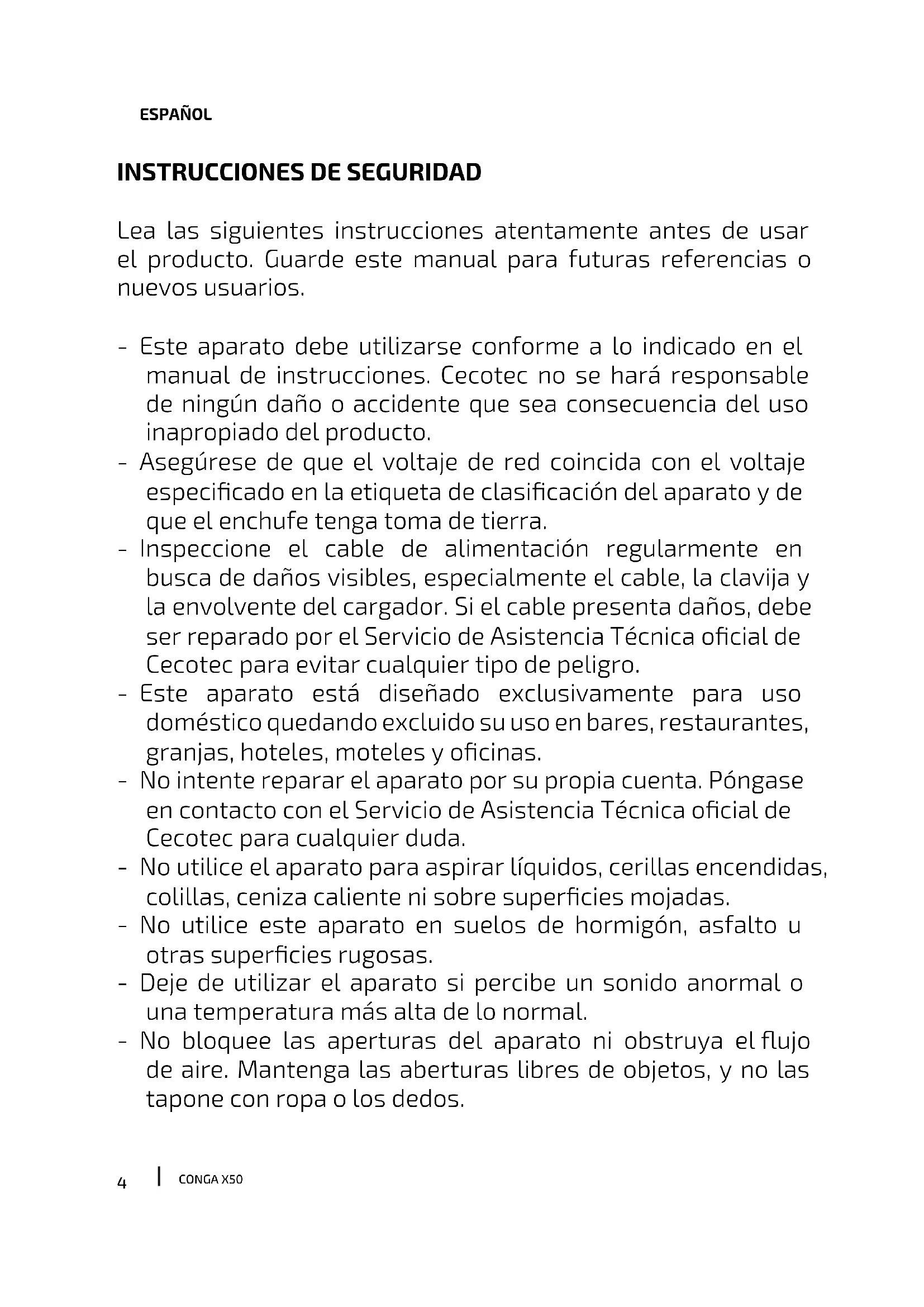 ESPAÑOL

INSTRUCCIONES DE SEGURIDAD

Lea las siguientes instrucciones atentamente antes de usar el producto. Guarde este manual para futuras referencias o nuevos usuarios.

- Este aparato debe utilizarse conforme a lo indicado en el manual de instrucciones. Cecotec no se hará responsable de ningún daño o accidente que sea consecuencia del uso inapropiado del producto.
- Asegúrese de que el voltaje de red coincida con el voltaje especificado en la etiqueta de clasificación del aparato y de que el enchufe tenga toma de tierra.
- Inspeccione el cable de alimentación regularmente en busca de daños visibles, especialmente el cable, la clavija y la envolvente del cargador. Si el cable presenta daños, debe ser reparado por el Servicio de Asistencia Técnica oficial de Cecotec para evitar cualquier tipo de peligro.
- Este aparato está diseñado exclusivamente para uso doméstico quedando excluido su uso en bares, restaurantes, granjas, hoteles, moteles y oficinas.
- No intente reparar el aparato por su propia cuenta. Póngase en contacto con el Servicio de Asistencia Técnica oficial de Cecotec para cualquier duda.
- No utilice el aparato para aspirar líquidos, cerillas encendidas, colillas, ceniza caliente ni sobre superficies mojadas.
- No utilice este aparato en suelos de hormigón, asfalto u otras superficies rugosas.
- Deje de utilizar el aparato si percibe un sonido anormal o una temperatura más alta de lo normal.
- No bloquee las aperturas del aparato ni obstruya el flujo de aire. Mantenga las aberturas libres de objetos, y no las tapone con ropa o los dedos.

4 | CONGA X50